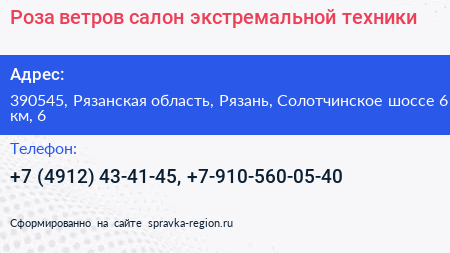 Роза ветров салон экстремальной техники

Адрес:

390545, Рязанская область, Рязань, Солотчинское шоссе 6 км, 6

Телефон:

+7 (4912) 43-41-45, +7-910-560-05-40

Сформированно на сайте spravka-region.ru